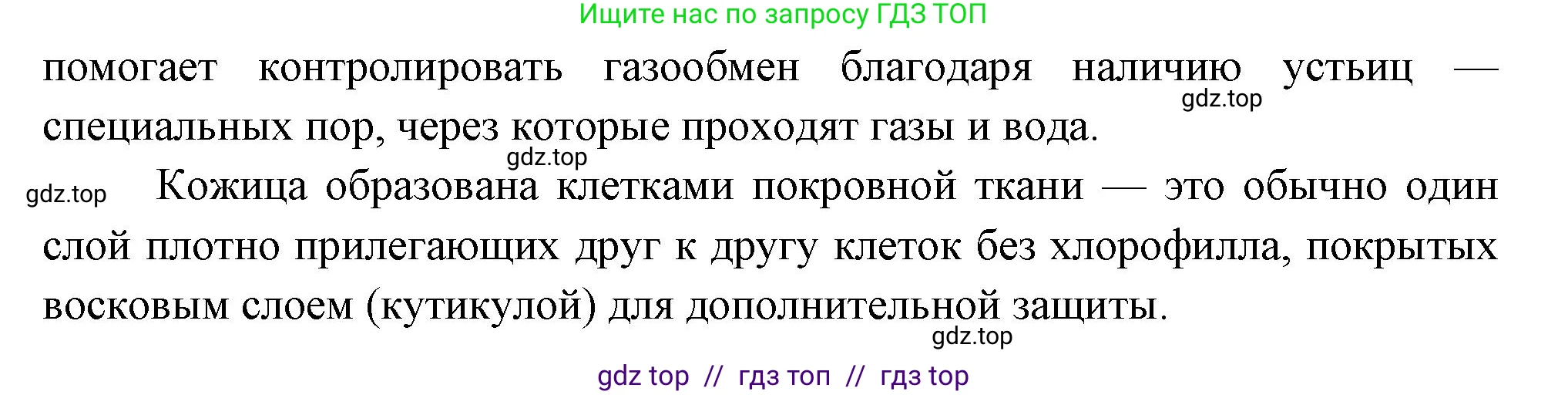 Ищите нас по запросу ГДЗ ТОП

помогает контролировать газообмен благодаря наличию устьиц — специальных пор, через которые проходят газы и вода.

gdz.top

gdz.top

gdz.top

Кожица образована клетками покровной ткани — это обычно один слой плотно прилегающих друг к другу клеток без хлорофилла, покрытых восковым слоем (кутикулой) для дополнительной защиты.

gdz.top

gdz top // гдз топ // гдз top